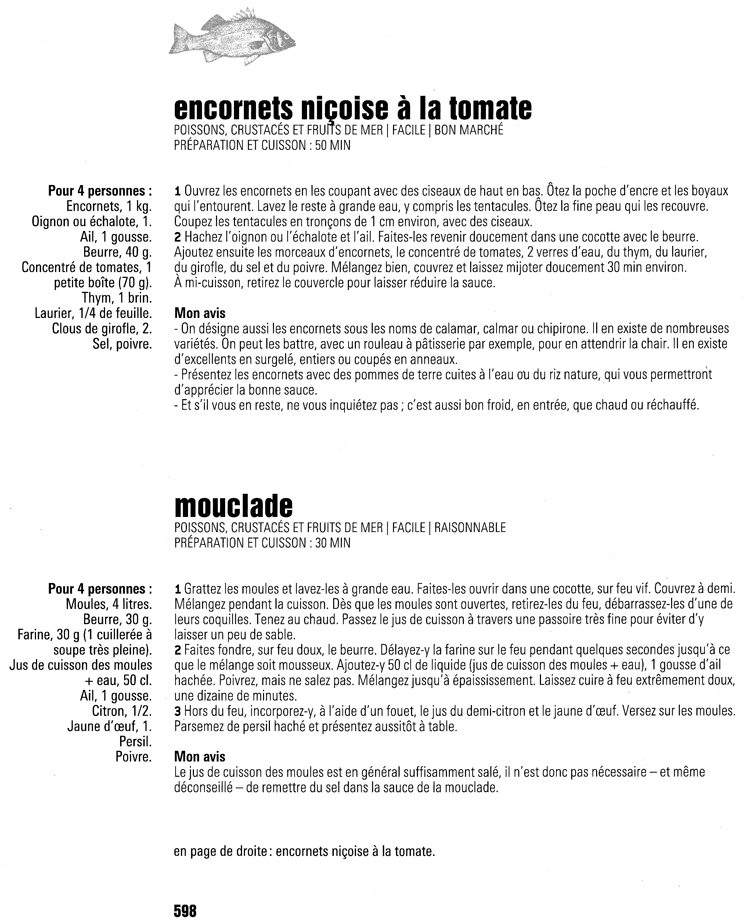 encornets niçoise à la tomate
POISSONS, CRUSTACÉS ET FRUITS DE MER | FACILE | BON MARCHÉ
PRÉPARATION ET CUISSON : 50 MIN

Pour 4 personnes :
Encornets, 1 kg.
Oignon ou échalote, 1.
Ail, 1 gousse.
Beurre, 40 g.
Concentré de tomates, 1 petite boîte (70 g).
Thym, 1 brin.
Laurier, 1/4 de feuille.
Clous de girofle, 2.
Sel, poivre.

1 Ouvrez les encornets en les coupant avec des ciseaux de haut en bas. Ôtez la poche d'encre et les boyaux qui l'entourent. Lavez le reste à grande eau, y compris les tentacules. Ôtez la fine peau qui les recouvre. Coupez les tentacules en tronçons de 1 cm environ, avec des ciseaux.
2 Hachez l'oignon ou l'échalote et l'ail. Faites-les revenir doucement dans une cocotte avec le beurre. Ajoutez ensuite les morceaux d'encornets, le concentré de tomates, 2 verres d'eau, du thym, du laurier, du girofle, du sel et du poivre. Mélangez bien, couvrez et laissez mijoter doucement 30 min environ. À mi-cuisson, retirez le couvercle pour laisser réduire la sauce.

Mon avis
- On désigne aussi les encornets sous les noms de calamar, calmar ou chipirone. Il en existe de nombreuses variétés. On peut les battre, avec un rouleau à pâtisserie par exemple, pour en attendrir la chair. Il en existe d'excellents en surgelé, entiers ou coupés en anneaux.
- Présentez les encornets avec des pommes de terre cuites à l'eau ou du riz nature, qui vous permettront d'apprécier la bonne sauce.
- Et s'il vous en reste, ne vous inquiétez pas ; c'est aussi bon froid, en entrée, que chaud ou réchauffé.

mouclade
POISSONS, CRUSTACÉS ET FRUITS DE MER | FACILE | RAISONNABLE
PRÉPARATION ET CUISSON : 30 MIN

Pour 4 personnes :
Moules, 4 litres.
Beurre, 30 g.
Farine, 30 g (1 cuillerée à soupe très pleine).
Jus de cuisson des moules + eau, 50 cl.
Ail, 1 gousse.
Citron, 1/2.
Jaune d'œuf, 1.
Persil.
Poivre.

1 Grattez les moules et lavez-les à grande eau. Faites-les ouvrir dans une cocotte, sur feu vif. Couvrez à demi. Mélangez pendant la cuisson. Dès que les moules sont ouvertes, retirez-les du feu, débarrassez-les d'une de leurs coquilles. Tenez au chaud. Passez le jus de cuisson à travers une passoire très fine pour éviter d'y laisser un peu de sable.
2 Faites fondre, sur feu doux, le beurre. Délayez-y la farine sur le feu pendant quelques secondes jusqu'à ce que le mélange soit mousseux. Ajoutez-y 50 cl de liquide (jus de cuisson des moules + eau), 1 gousse d'ail hachée. Poivrez, mais ne salez pas. Mélangez jusqu'à épaississement. Laissez cuire à feu extrêmement doux, une dizaine de minutes.
3 Hors du feu, incorporez-y, à l'aide d'un fouet, le jus du demi-citron et le jaune d'œuf. Versez sur les moules. Parsemez de persil haché et présentez aussitôt à table.

Mon avis
Le jus de cuisson des moules est en général suffisamment salé, il n'est donc pas nécessaire – et même déconseillé – de remettre du sel dans la sauce de la mouclade.

en page de droite : encornets niçoise à la tomate.

598